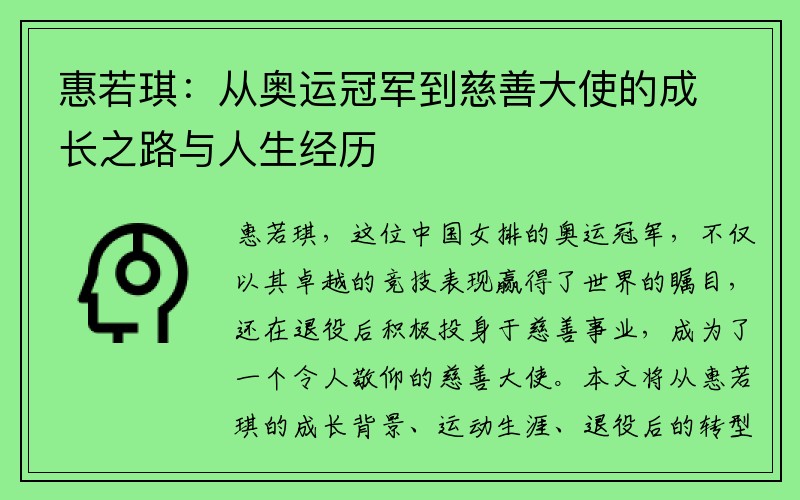 惠若琪：从奥运冠军到慈善大使的成长之路与人生经历

惠若琪，这位中国女排的奥运冠军，不仅以其卓越的竞技表现赢得了世界的瞩目，还在退役后积极投身于慈善事业，成为了一个令人敬仰的慈善大使。本文将从惠若琪的成长背景、运动生涯、退役后的转型